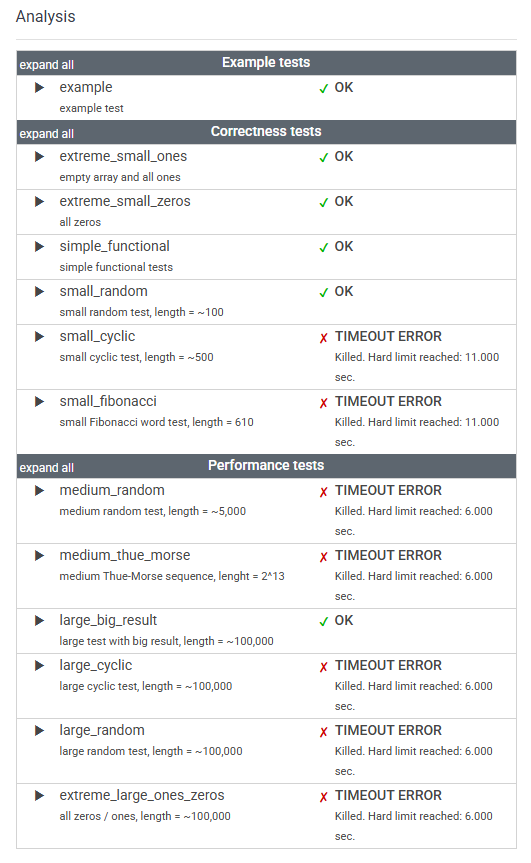 Analysis

expand all Example tests

▶ example
example test
✓ OK

expand all Correctness tests

▶ extreme_small_ones
empty array and all ones
✓ OK

▶ extreme_small_zeros
all zeros
✓ OK

▶ simple_functional
simple functional tests
✓ OK

▶ small_random
small random test, length = ~100
✓ OK

▶ small_cyclic
small cyclic test, length = ~500
✗ TIMEOUT ERROR
Killed. Hard limit reached: 11.000 sec.

▶ small_fibonacci
small Fibonacci word test, length = 610
✗ TIMEOUT ERROR
Killed. Hard limit reached: 11.000 sec.

expand all Performance tests

▶ medium_random
medium random test, length = ~5,000
✗ TIMEOUT ERROR
Killed. Hard limit reached: 6.000 sec.

▶ medium_thue_morse
medium Thue-Morse sequence, lenght = 2^13
✗ TIMEOUT ERROR
Killed. Hard limit reached: 6.000 sec.

▶ large_big_result
large test with big result, length = ~100,000
✓ OK

▶ large_cyclic
large cyclic test, length = ~100,000
✗ TIMEOUT ERROR
Killed. Hard limit reached: 6.000 sec.

▶ large_random
large random test, length = ~100,000
✗ TIMEOUT ERROR
Killed. Hard limit reached: 6.000 sec.

▶ extreme_large_ones_zeros
all zeros / ones, length = ~100,000
✗ TIMEOUT ERROR
Killed. Hard limit reached: 6.000 sec.